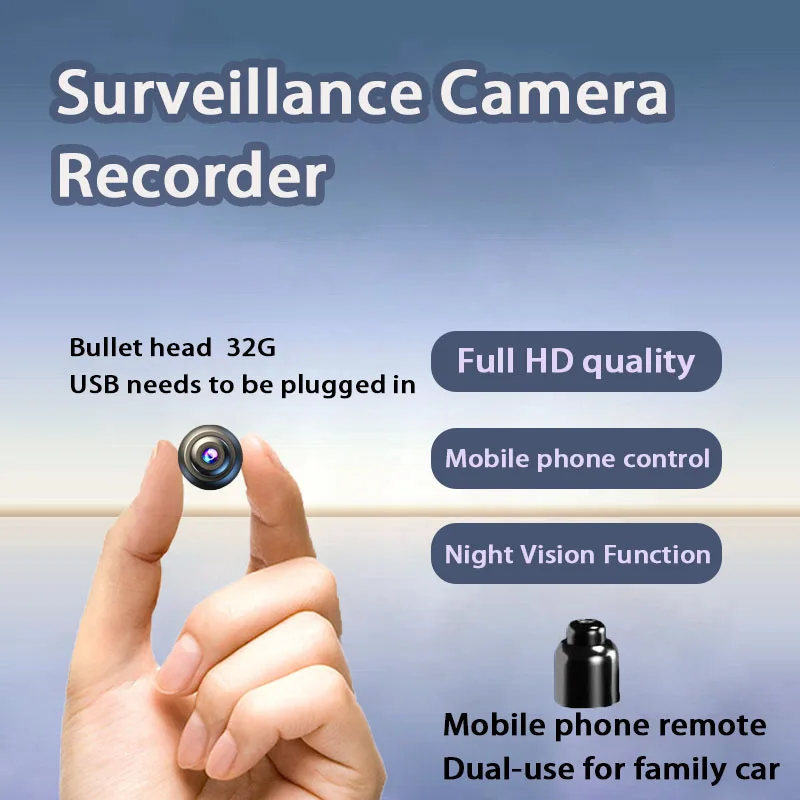 Surveillance Camera Recorder

Bullet head 32G
USB needs to be plugged in

Full HD quality

Mobile phone control

Night Vision Function

Mobile phone remote
Dual-use for family car